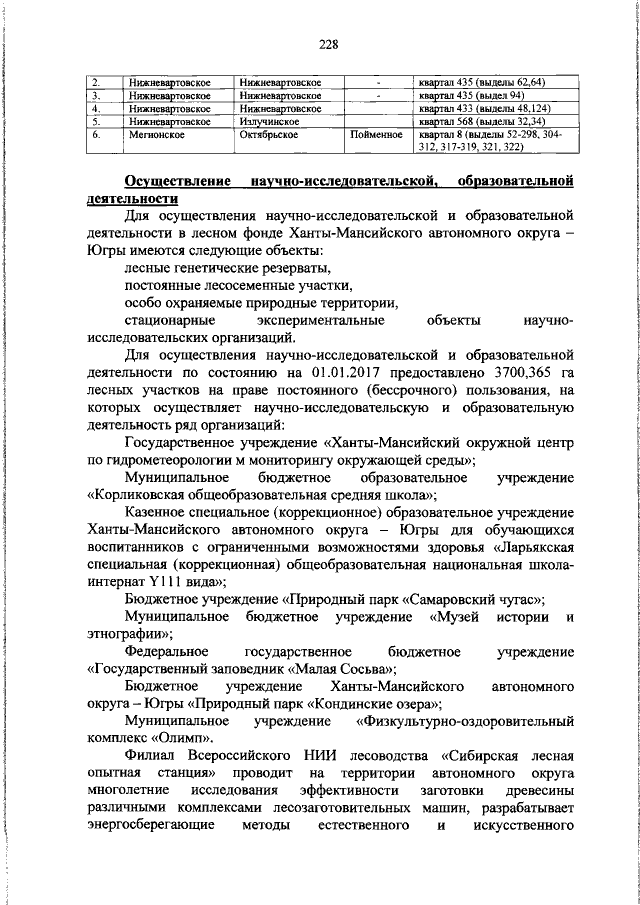 228

| 2. | Нижневартовское | Нижневартовское | - | квартал 435 (выделы 62,64) |
|---|---|---|---|---|
| 3. | Нижневартовское | Нижневартовское | - | квартал 435 (выдел 94) |
| 4. | Нижневартовское | Нижневартовское |  | квартал 433 (выделы 48,124) |
| 5. | Нижневартовское | Излучинское |  | квартал 568 (выделы 32,34) |
| 6. | Мегионское | Октябрьское | Пойменное | квартал 8 (выделы 52-298, 304-312, 317-319, 321, 322) |

Осуществление научно-исследовательской, образовательной деятельности

Для осуществления научно-исследовательской и образовательной деятельности в лесном фонде Ханты-Мансийского автономного округа – Югры имеются следующие объекты:

лесные генетические резерваты,

постоянные лесосеменные участки,

особо охраняемые природные территории,

стационарные экспериментальные объекты научно-исследовательских организаций.

Для осуществления научно-исследовательской и образовательной деятельности по состоянию на 01.01.2017 предоставлено 3700,365 га лесных участков на праве постоянного (бессрочного) пользования, на которых осуществляет научно-исследовательскую и образовательную деятельность ряд организаций:

Государственное учреждение «Ханты-Мансийский окружной центр по гидрометеорологии м мониторингу окружающей среды»;

Муниципальное бюджетное образовательное учреждение «Корликовская общеобразовательная средняя школа»;

Казенное специальное (коррекционное) образовательное учреждение Ханты-Мансийского автономного округа – Югры для обучающихся воспитанников с ограниченными возможностями здоровья «Ларьякская специальная (коррекционная) общеобразовательная национальная школа-интернат Y111 вида»;

Бюджетное учреждение «Природный парк «Самаровский чугас»;

Муниципальное бюджетное учреждение «Музей истории и этнографии»;

Федеральное государственное бюджетное учреждение «Государственный заповедник «Малая Сосьва»;

Бюджетное учреждение Ханты-Мансийского автономного округа – Югры «Природный парк «Кондинские озера»;

Муниципальное учреждение «Физкультурно-оздоровительный комплекс «Олимп».

Филиал Всероссийского НИИ лесоводства «Сибирская лесная опытная станция» проводит на территории автономного округа многолетние исследования эффективности заготовки древесины различными комплексами лесозаготовительных машин, разрабатывает энергосберегающие методы естественного и искусственного